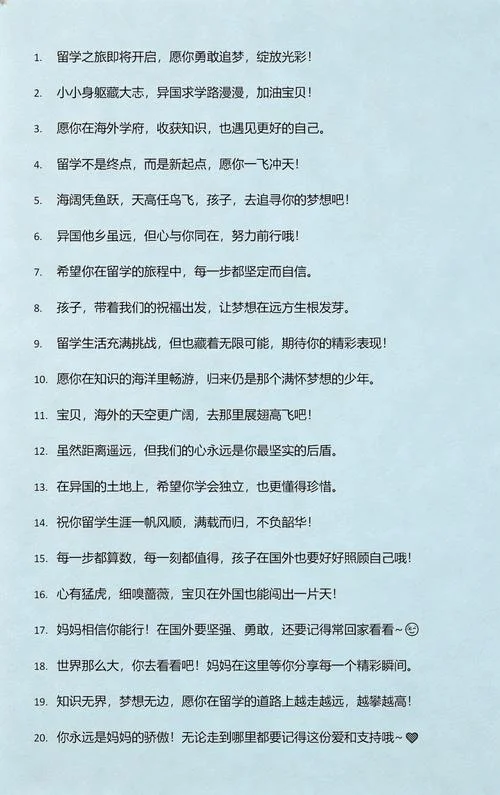 1. 留学之旅即将开启，愿你勇敢追梦，绽放光彩！

2. 小小身躯藏大志，异国求学路漫漫，加油宝贝！

3. 愿你在海外学府，收获知识，也遇见更好的自己。

4. 留学不是终点，而是新起点，愿你一飞冲天！

5. 海阔凭鱼跃，天高任鸟飞，孩子，去追寻你的梦想吧！

6. 异国他乡虽远，但心与你同在，努力前行哦！

7. 希望你在留学的旅程中，每一步都坚定而自信。

8. 孩子，带着我们的祝福出发，让梦想在远方生根发芽。

9. 留学生活充满挑战，但也藏着无限可能，期待你的精彩表现！

10. 愿你在知识的海洋里畅游，归来仍是那个满怀梦想的少年。

11. 宝贝，海外的天空更广阔，去那里展翅高飞吧！

12. 虽然距离遥远，但我们的心永远是你最坚实的后盾。

13. 在异国的土地上，希望你学会独立，也更懂得珍惜。

14. 祝你留学生涯一帆风顺，满载而归，不负韶华！

15. 每一步都算数，每一刻都值得，孩子在国外也要好好照顾自己哦！

16. 心有猛虎，细嗅蔷薇，宝贝在外国也能闯出一片天！

17. 妈妈相信你能行！在国外要坚强、勇敢，还要记得常回家看看~😉

18. 世界那么大，你去看看吧！妈妈在这里等你分享每一个精彩瞬间。

19. 知识无界，梦想无边，愿你在留学的道路上越走越远，越攀越高！

20. 你永远是妈妈的骄傲！无论走到哪里都要记得这份爱和支持哦~🖤